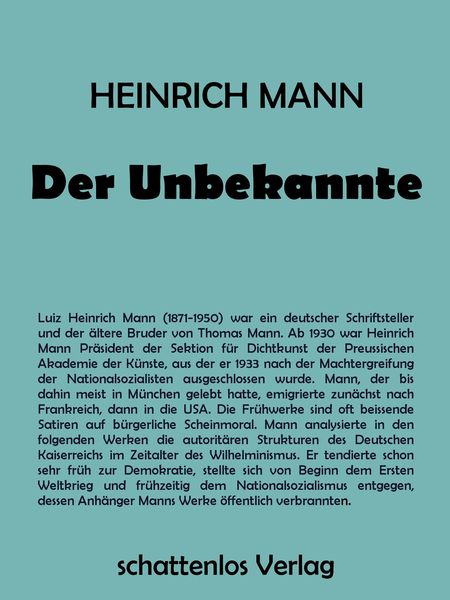 HEINRICH MANN

Der Unbekannte

Luiz Heinrich Mann (1871-1950) war ein deutscher Schriftsteller und der ältere Bruder von Thomas Mann. Ab 1930 war Heinrich Mann Präsident der Sektion für Dichtkunst der Preussischen Akademie der Künste, aus der er 1933 nach der Machtergreifung der Nationalsozialisten ausgeschlossen wurde. Mann, der bis dahin meist in München gelebt hatte, emigrierte zunächst nach Frankreich, dann in die USA. Die Frühwerke sind oft beissende Satiren auf bürgerliche Scheinmoral. Mann analysierte in den folgenden Werken die autoritären Strukturen des Deutschen Kaiserreichs im Zeitalter des Wilhelminismus. Er tendierte schon sehr früh zur Demokratie, stellte sich von Beginn dem Ersten Weltkrieg und frühzeitig dem Nationalsozialismus entgegen, dessen Anhänger Manns Werke öffentlich verbrannten.

schattenlos Verlag